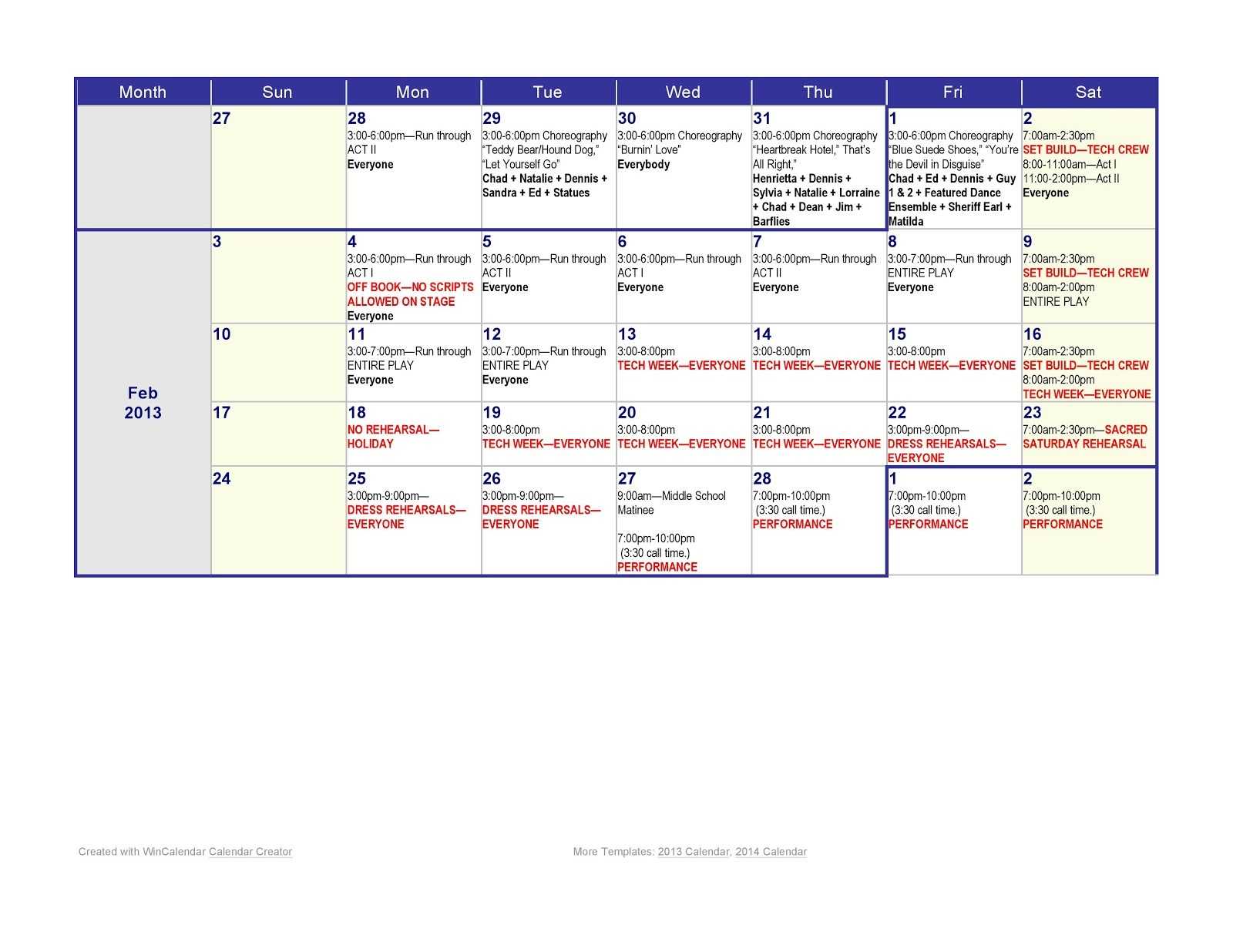 | Month | Sun | Mon | Tue | Wed | Thu | Fri | Sat |
|---|---|---|---|---|---|---|---|
|  | 27 | 28 3:00-6:00pm—Run through ACT II Everyone | 29 3:00-6:00pm Choreography "Teddy Bear/Hound Dog," "Let Yourself Go" Chad + Natalie + Dennis + Sandra + Ed + Statues | 30 3:00-6:00pm Choreography "Burnin' Love" Everybody | 31 3:00-6:00pm Choreography "Heartbreak Hotel," That's All Right," Henrietta + Dennis + Sylvia + Natalie + Lorraine + Chad + Dean + Jim + Barflies | 1 3:00-6:00pm Choreography "Blue Suede Shoes," "You're the Devil in Disguise" Chad + Ed + Dennis + Guy 1 & 2 + Featured Dance Ensemble + Sheriff Earl + Matilda | 2 7:00am-2:30pm SET BUILD—TECH CREW 8:00-11:00am—Act I 11:00-2:00pm—Act II Everyone |
| Feb 2013 | 3 | 4 3:00-6:00pm—Run through ACT I OFF BOOK—NO SCRIPTS ALLOWED ON STAGE Everyone | 5 3:00-6:00pm—Run through ACT II Everyone | 6 3:00-6:00pm—Run through ACT I Everyone | 7 3:00-6:00pm—Run through ACT II Everyone | 8 3:00-7:00pm—Run through ENTIRE PLAY Everyone | 9 7:00am-2:30pm SET BUILD—TECH CREW 8:00am-2:00pm ENTIRE PLAY |
|  | 10 | 11 3:00-7:00pm—Run through ENTIRE PLAY Everyone | 12 3:00-7:00pm—Run through ENTIRE PLAY Everyone | 13 3:00-8:00pm TECH WEEK—EVERYONE | 14 3:00-8:00pm TECH WEEK—EVERYONE | 15 3:00-8:00pm TECH WEEK—EVERYONE | 16 7:00am-2:30pm SET BUILD—TECH CREW 8:00am-2:00pm TECH WEEK—EVERYONE |
|  | 17 | 18 NO REHEARSAL—HOLIDAY | 19 3:00-8:00pm TECH WEEK—EVERYONE | 20 3:00-8:00pm TECH WEEK—EVERYONE | 21 3:00-8:00pm TECH WEEK—EVERYONE | 22 3:00pm-9:00pm—DRESS REHEARSALS—EVERYONE | 23 7:00am-2:30pm—SACRED SATURDAY REHEARSAL |
|  | 24 | 25 3:00pm-9:00pm—DRESS REHEARSALS—EVERYONE | 26 3:00pm-9:00pm—DRESS REHEARSALS—EVERYONE | 27 9:00am—Middle School Matinee 7:00pm-10:00pm (3:30 call time.) PERFORMANCE | 28 7:00pm-10:00pm (3:30 call time.) PERFORMANCE | 1 7:00pm-10:00pm (3:30 call time.) PERFORMANCE | 2 7:00pm-10:00pm (3:30 call time.) PERFORMANCE |

Created with WinCalendar Calendar Creator

More Templates: 2013 Calendar, 2014 Calendar